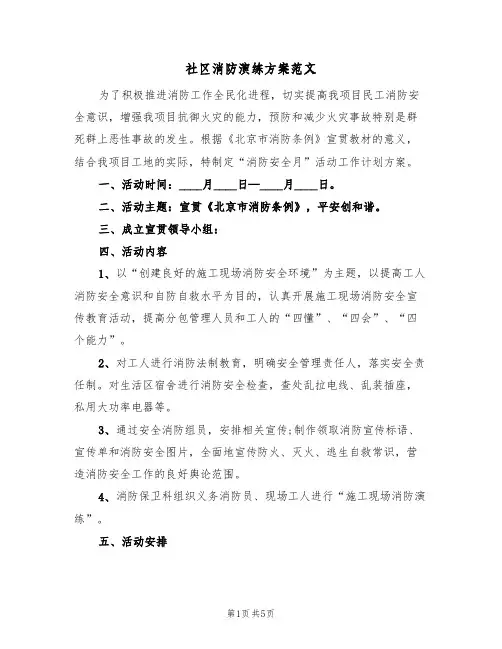 社区消防演练方案范文

为了积极推进消防工作全民化进程，切实提高我项目民工消防安全意识，增强我项目抗御火灾的能力，预防和减少火灾事故特别是群死群上恶性事故的发生。根据《北京市消防条例》宣贯教材的意义，结合我项目工地的实际，特制定“消防安全月”活动工作计划方案。

一、活动时间：____月____日—____月____日。

二、活动主题：宣贯《北京市消防条例》，平安创和谐。

三、成立宣贯领导小组：

四、活动内容

1、以“创建良好的施工现场消防安全环境”为主题，以提高工人消防安全意识和自防自救水平为目的，认真开展施工现场消防安全宣传教育活动，提高分包管理人员和工人的“四懂”、“四会”、“四个能力”。

2、对工人进行消防法制教育，明确安全管理责任人，落实安全责任制。对生活区宿舍进行消防安全检查，查处乱拉电线、乱装插座，私用大功率电器等。

3、通过安全消防组员，安排相关宣传;制作领取消防宣传标语、宣传单和消防安全图片，全面地宣传防火、灭火、逃生自救常识，营造消防安全工作的良好舆论范围。

4、消防保卫科组织义务消防员、现场工人进行“施工现场消防演练”。

五、活动安排

第1页 共5页